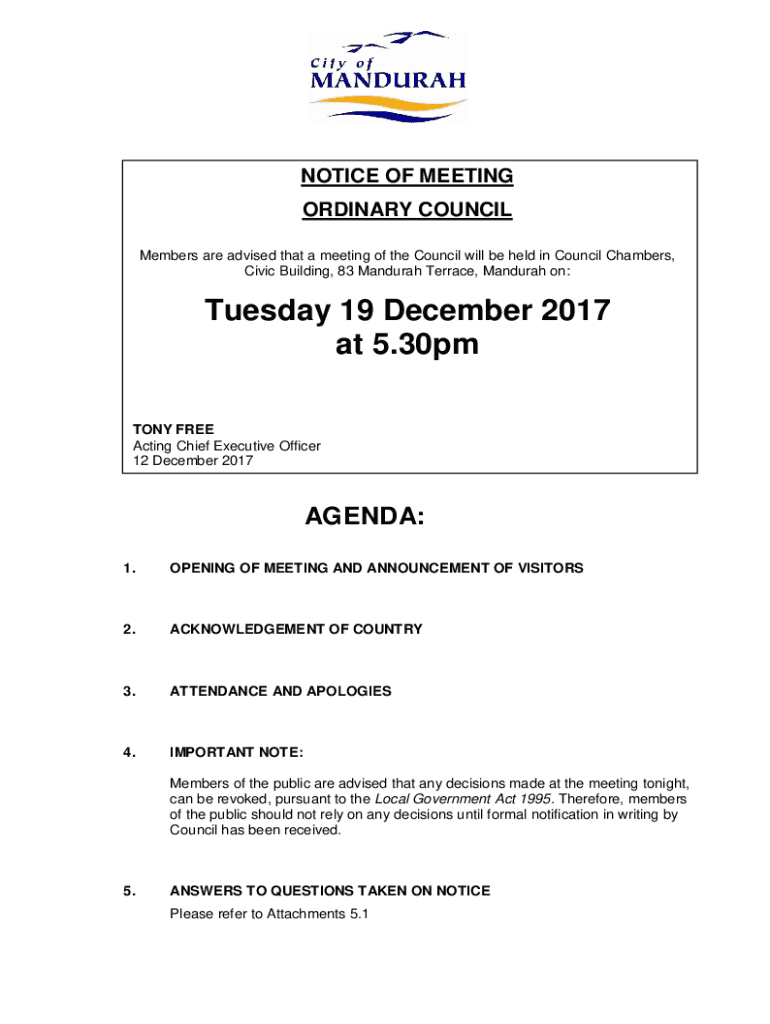 City of
MANDURAH

NOTICE OF MEETING

ORDINARY COUNCIL

Members are advised that a meeting of the Council will be held in Council Chambers, Civic Building, 83 Mandurah Terrace, Mandurah on:

Tuesday 19 December 2017
at 5.30pm

TONY FREE
Acting Chief Executive Officer
12 December 2017

AGENDA:

1. OPENING OF MEETING AND ANNOUNCEMENT OF VISITORS

2. ACKNOWLEDGEMENT OF COUNTRY

3. ATTENDANCE AND APOLOGIES

4. IMPORTANT NOTE:

Members of the public are advised that any decisions made at the meeting tonight, can be revoked, pursuant to the Local Government Act 1995. Therefore, members of the public should not rely on any decisions until formal notification in writing by Council has been received.

5. ANSWERS TO QUESTIONS TAKEN ON NOTICE

Please refer to Attachments 5.1